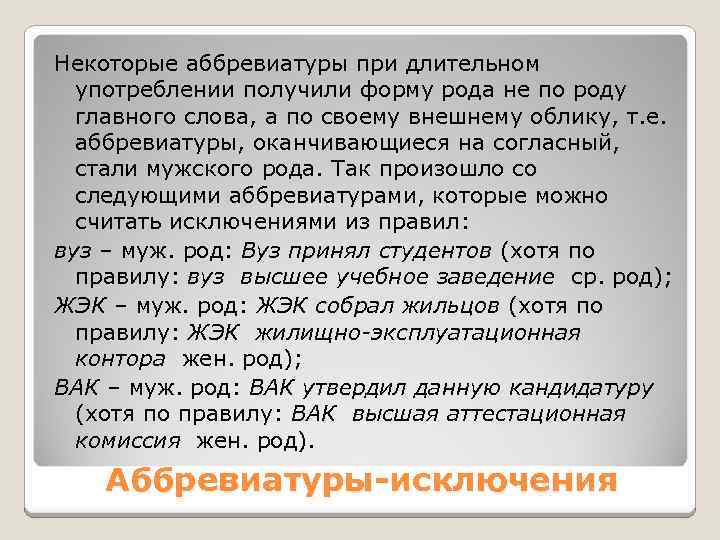 Некоторые аббревиатуры при длительном употреблении получили форму рода не по роду главного слова, а по своему внешнему облику, т.е. аббревиатуры, оканчивающиеся на согласный, стали мужского рода. Так произошло со следующими аббревиатурами, которые можно считать исключениями из правил:

вуз – муж. род: Вуз принял студентов (хотя по правилу: вуз высшее учебное заведение ср. род);

ЖЭК – муж. род: ЖЭК собрал жильцов (хотя по правилу: ЖЭК жилищно-эксплуатационная контора жен. род);

ВАК – муж. род: ВАК утвердил данную кандидатуру (хотя по правилу: ВАК высшая аттестационная комиссия жен. род).

Аббревиатуры-исключения